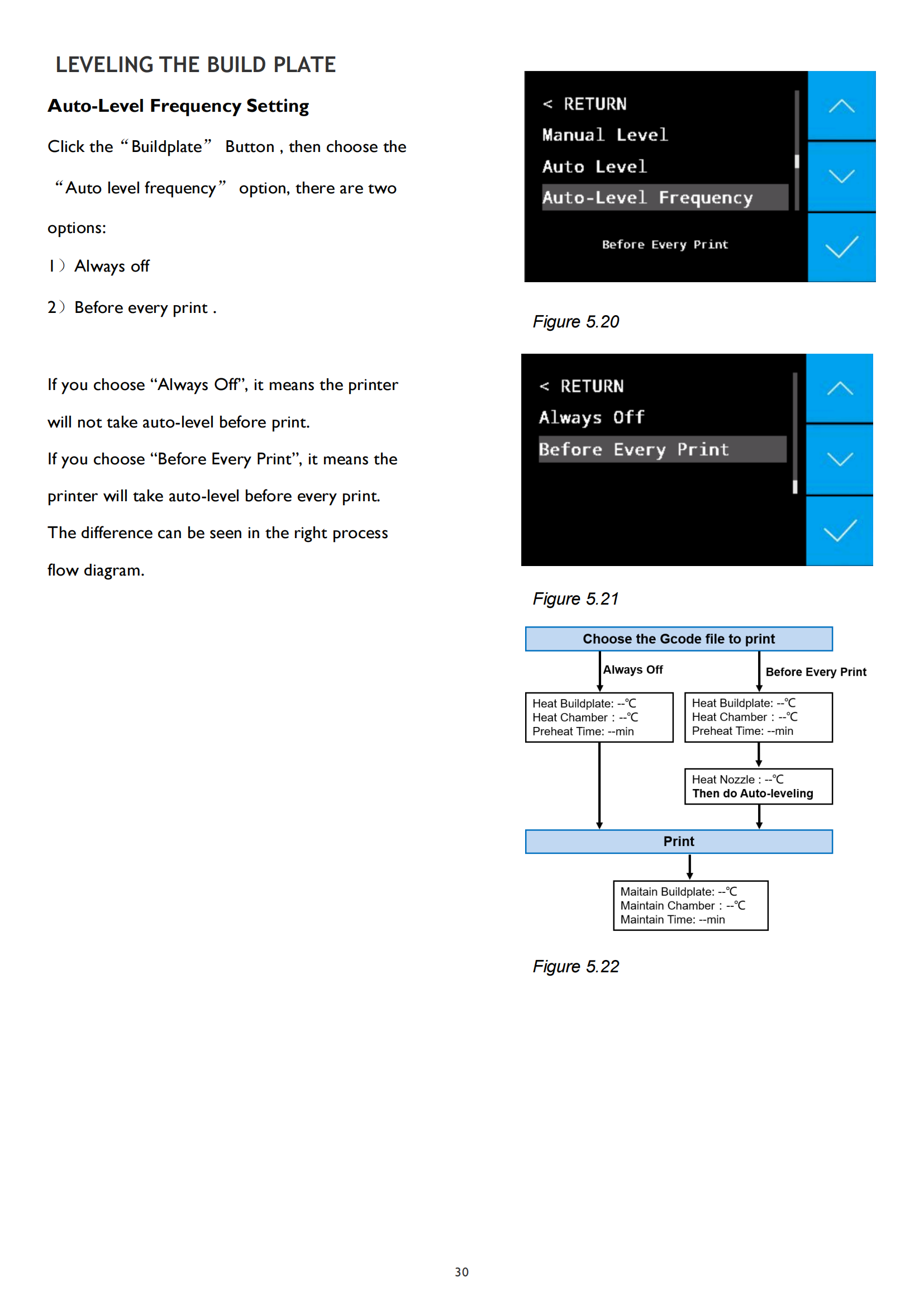 LEVELING THE BUILD PLATE

Auto-Level Frequency Setting

Click the “Buildplate” Button , then choose the “Auto level frequency” option, there are two options:

1) Always off

2) Before every print .

If you choose “Always Off”, it means the printer will not take auto-level before print.

If you choose “Before Every Print”, it means the printer will take auto-level before every print.

The difference can be seen in the right process flow diagram.

< RETURN
Manual Level
Auto Level
Auto-Level Frequency
Before Every Print

Figure 5.20

< RETURN
Always Off
Before Every Print

Figure 5.21

Choose the Gcode file to print

Always Off

Before Every Print

Heat Buildplate: --℃
Heat Chamber : --℃
Preheat Time: --min

Heat Buildplate: --℃
Heat Chamber : --℃
Preheat Time: --min

Heat Nozzle : --℃
Then do Auto-leveling

Print

Maitain Buildplate: --℃
Maintain Chamber : --℃
Maintain Time: --min

Figure 5.22

30